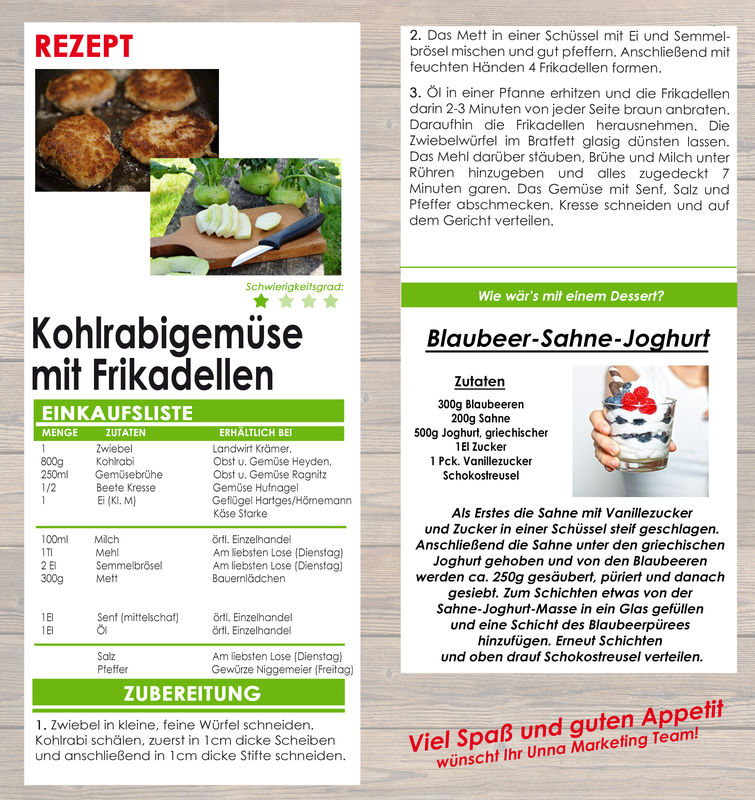 REZEPT

Schwierigkeitsgrad:

Kohlrabigemüse mit Frikadellen

EINKAUFSLISTE

| MENGE | ZUTATEN | ERHÄLTLICH BEI |
|---|---|---|
| 1 | Zwiebel | Landwirt Krämer, |
| 800g | Kohlrabi | Obst u. Gemüse Heyden, |
| 250ml | Gemüsebrühe | Obst u. Gemüse Ragnitz |
| 1/2 | Beete Kresse | Gemüse Hufnagel |
| 1 | Ei (Kl. M) | Geflügel Hartges/Hörnemann |
| | | Käse Starke |
| 100ml | Milch | örtl. Einzelhandel |
| 1Tl | Mehl | Am liebsten Lose (Dienstag) |
| 2 El | Semmelbrösel | Am liebsten Lose (Dienstag) |
| 300g | Mett | Bauernlädchen |
| 1El | Senf (mittelschaf) | örtl. Einzelhandel |
| 1El | Öl | örtl. Einzelhandel |
| | Salz | Am liebsten Lose (Dienstag) |
| | Pfeffer | Gewürze Niggemeier (Freitag) |

ZUBEREITUNG

1. Zwiebel in kleine, feine Würfel schneiden. Kohlrabi schälen, zuerst in 1cm dicke Scheiben und anschließend in 1cm dicke Stifte schneiden.

2. Das Mett in einer Schüssel mit Ei und Semmelbrösel mischen und gut pfeffern. Anschließend mit feuchten Händen 4 Frikadellen formen.

3. Öl in einer Pfanne erhitzen und die Frikadellen darin 2-3 Minuten von jeder Seite braun anbraten. Daraufhin die Frikadellen herausnehmen. Die Zwiebelwürfel im Bratfett glasig dünsten lassen. Das Mehl darüber stäuben, Brühe und Milch unter Rühren hinzugeben und alles zugedeckt 7 Minuten garen. Das Gemüse mit Senf, Salz und Pfeffer abschmecken. Kresse schneiden und auf dem Gericht verteilen.

Wie wär's mit einem Dessert?

Blaubeer-Sahne-Joghurt

Zutaten

300g Blaubeeren
200g Sahne
500g Joghurt, griechischer
1El Zucker
1 Pck. Vanillezucker
Schokostreusel

Als Erstes die Sahne mit Vanillezucker und Zucker in einer Schüssel steif geschlagen. Anschließend die Sahne unter den griechischen Joghurt gehoben und von den Blaubeeren werden ca. 250g gesäubert, püriert und danach gesiebt. Zum Schichten etwas von der Sahne-Joghurt-Masse in ein Glas gefüllen und eine Schicht des Blaubeerpürees hinzufügen. Erneut Schichten und oben drauf Schokostreusel verteilen.

Viel Spaß und guten Appetit
wünscht Ihr Unna Marketing Team!